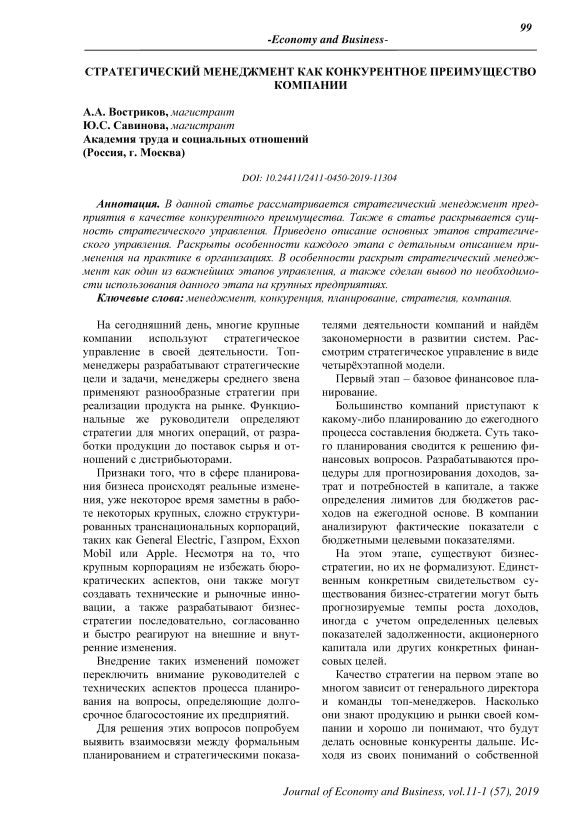 99

-Economy and Business-

СТРАТЕГИЧЕСКИЙ МЕНЕДЖМЕНТ КАК КОНКУРЕНТНОЕ ПРЕИМУЩЕСТВО КОМПАНИИ

А.А. Востриков, магистрант
Ю.С. Савинова, магистрант
Академия труда и социальных отношений
(Россия, г. Москва)

DOI: 10.24411/2411-0450-2019-11304

Аннотация. В данной статье рассматривается стратегический менеджмент предприятия в качестве конкурентного преимущества. Также в статье раскрывается сущность стратегического управления. Приведено описание основных этапов стратегического управления. Раскрыты особенности каждого этапа с детальным описанием применения на практике в организациях. В особенности раскрыт стратегический менеджмент как один из важнейших этапов управления, а также сделан вывод по необходимости использования данного этапа на крупных предприятиях.

Ключевые слова: менеджмент, конкуренция, планирование, стратегия, компания.

На сегодняшний день, многие крупные компании используют стратегическое управление в своей деятельности. Топ-менеджеры разрабатывают стратегические цели и задачи, менеджеры среднего звена применяют разнообразные стратегии при реализации продукта на рынке. Функциональные же руководители определяют стратегии для многих операций, от разработки продукции до поставок сырья и отношений с дистрибьюторами.

Признаки того, что в сфере планирования бизнеса происходят реальные изменения, уже некоторое время заметны в работе некоторых крупных, сложно структурированных транснациональных корпораций, таких как General Electric, Газпром, Exxon Mobil или Apple. Несмотря на то, что крупным корпорациям не избежать бюрократических аспектов, они также могут создавать технические и рыночные инновации, а также разрабатывают бизнес-стратегии последовательно, согласованно и быстро реагируют на внешние и внутренние изменения.

Внедрение таких изменений поможет переключить внимание руководителей с технических аспектов процесса планирования на вопросы, определяющие долгосрочное благосостояние их предприятий.

Для решения этих вопросов попробуем выявить взаимосвязи между формальным планированием и стратегическими показателями деятельности компаний и найдём закономерности в развитии систем. Рассмотрим стратегическое управление в виде четырёхэтапной модели.

Первый этап – базовое финансовое планирование.

Большинство компаний приступают к какому-либо планированию до ежегодного процесса составления бюджета. Суть такого планирования сводится к решению финансовых вопросов. Разрабатываются процедуры для прогнозирования доходов, затрат и потребностей в капитале, а также определения лимитов для бюджетов расходов на ежегодной основе. В компании анализируют фактические показатели с бюджетными целевыми показателями.

На этом этапе, существуют бизнес-стратегии, но их не формализуют. Единственным конкретным свидетельством существования бизнес-стратегии могут быть прогнозируемые темпы роста доходов, иногда с учетом определенных целевых показателей задолженности, акционерного капитала или других конкретных финансовых целей.

Качество стратегии на первом этапе во многом зависит от генерального директора и команды топ-менеджеров. Насколько они знают продукцию и рынки своей компании и хорошо ли понимают, что будут делать основные конкуренты дальше. Исходя из своих пониманий о собственной

Journal of Economy and Business, vol.11-1 (57), 2019